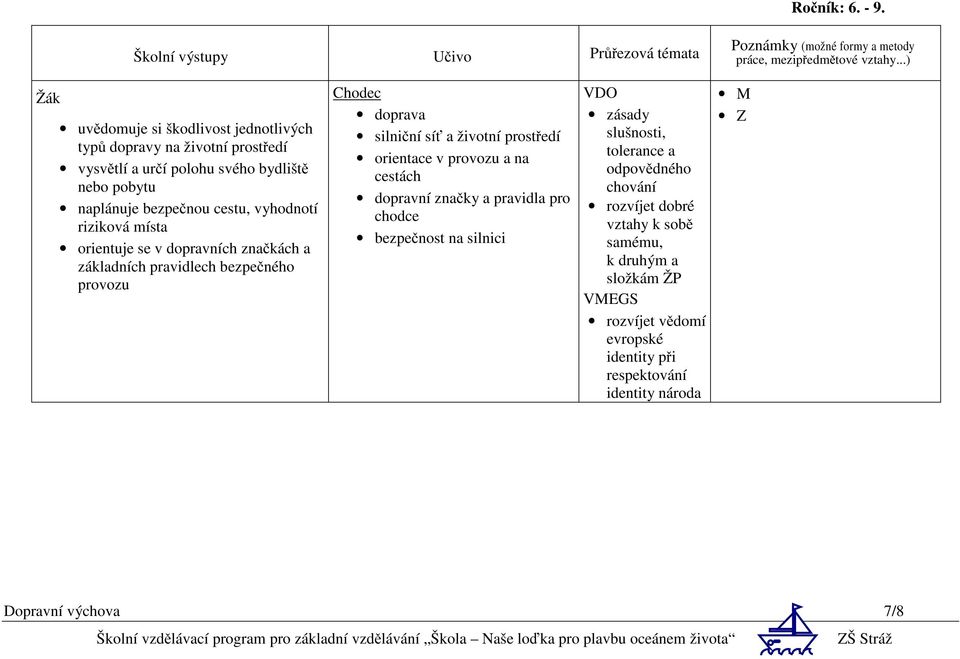 Ročník: 6. - 9.

| Školní výstupy | Učivo | Průřezová témata | Poznámky (možné formy a metody práce, mezipředmětové vztahy...) |
|---|---|---|---|
| Žák<br>• uvědomuje si škodlivost jednotlivých typů dopravy na životní prostředí<br>• vysvětlí a určí polohu svého bydliště nebo pobytu<br>• naplánuje bezpečnou cestu, vyhodnotí riziková místa<br>• orientuje se v dopravních značkách a základních pravidlech bezpečného provozu | Chodec<br>• doprava<br>• silniční síť a životní prostředí<br>• orientace v provozu a na cestách<br>• dopravní značky a pravidla pro chodce<br>• bezpečnost na silnici | VDO<br>• zásady slušnosti, tolerance a odpovědného chování<br>• rozvíjet dobré vztahy k sobě samému, k druhým a složkám ŽP<br>VMEGS<br>• rozvíjet vědomí evropské identity při respektování identity národa | • M<br>• Z |

Dopravní výchova 7/8

Školní vzdělávací program pro základní vzdělávání „Škola – Naše loďka pro plavbu oceánem života“ ZŠ Stráž